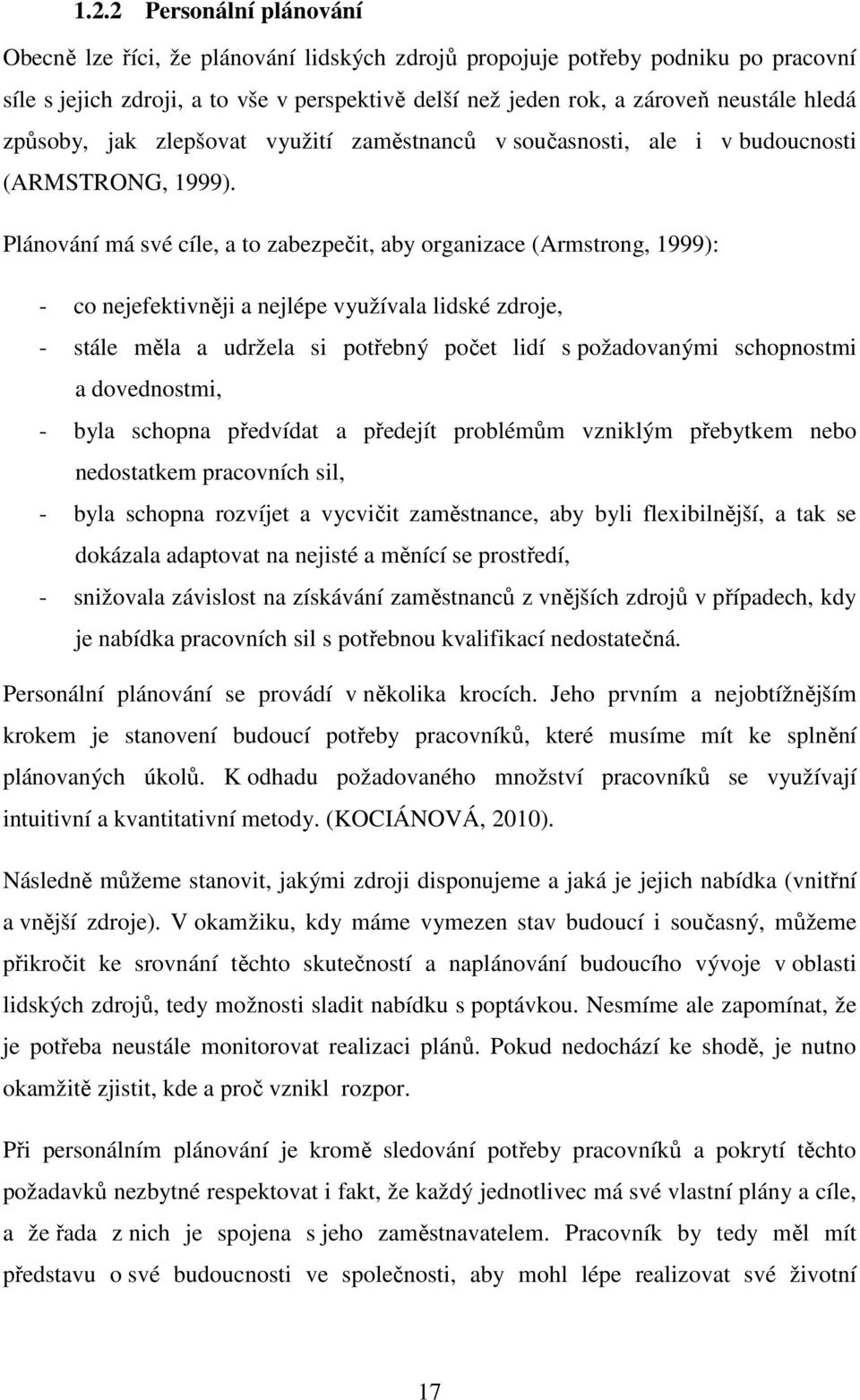 1.2.2 Personální plánování

Obecně lze říci, že plánování lidských zdrojů propojuje potřeby podniku po pracovní síle s jejich zdroji, a to vše v perspektivě delší než jeden rok, a zároveň neustále hledá způsoby, jak zlepšovat využití zaměstnanců v současnosti, ale i v budoucnosti (ARMSTRONG, 1999).

Plánování má své cíle, a to zabezpečit, aby organizace (Armstrong, 1999):

- co nejefektivněji a nejlépe využívala lidské zdroje,
- stále měla a udržela si potřebný počet lidí s požadovanými schopnostmi a dovednostmi,
- byla schopna předvídat a předejít problémům vzniklým přebytkem nebo nedostatkem pracovních sil,
- byla schopna rozvíjet a vycvičit zaměstnance, aby byli flexibilnější, a tak se dokázala adaptovat na nejisté a měnící se prostředí,
- snižovala závislost na získávání zaměstnanců z vnějších zdrojů v případech, kdy je nabídka pracovních sil s potřebnou kvalifikací nedostatečná.

Personální plánování se provádí v několika krocích. Jeho prvním a nejobtížnějším krokem je stanovení budoucí potřeby pracovníků, které musíme mít ke splnění plánovaných úkolů. K odhadu požadovaného množství pracovníků se využívají intuitivní a kvantitativní metody. (KOCIÁNOVÁ, 2010).

Následně můžeme stanovit, jakými zdroji disponujeme a jaká je jejich nabídka (vnitřní a vnější zdroje). V okamžiku, kdy máme vymezen stav budoucí i současný, můžeme přikročit ke srovnání těchto skutečností a naplánování budoucího vývoje v oblasti lidských zdrojů, tedy možnosti sladit nabídku s poptávkou. Nesmíme ale zapomínat, že je potřeba neustále monitorovat realizaci plánů. Pokud nedochází ke shodě, je nutno okamžitě zjistit, kde a proč vznikl rozpor.

Při personálním plánování je kromě sledování potřeby pracovníků a pokrytí těchto požadavků nezbytné respektovat i fakt, že každý jednotlivec má své vlastní plány a cíle, a že řada z nich je spojena s jeho zaměstnavatelem. Pracovník by tedy měl mít představu o své budoucnosti ve společnosti, aby mohl lépe realizovat své životní

17